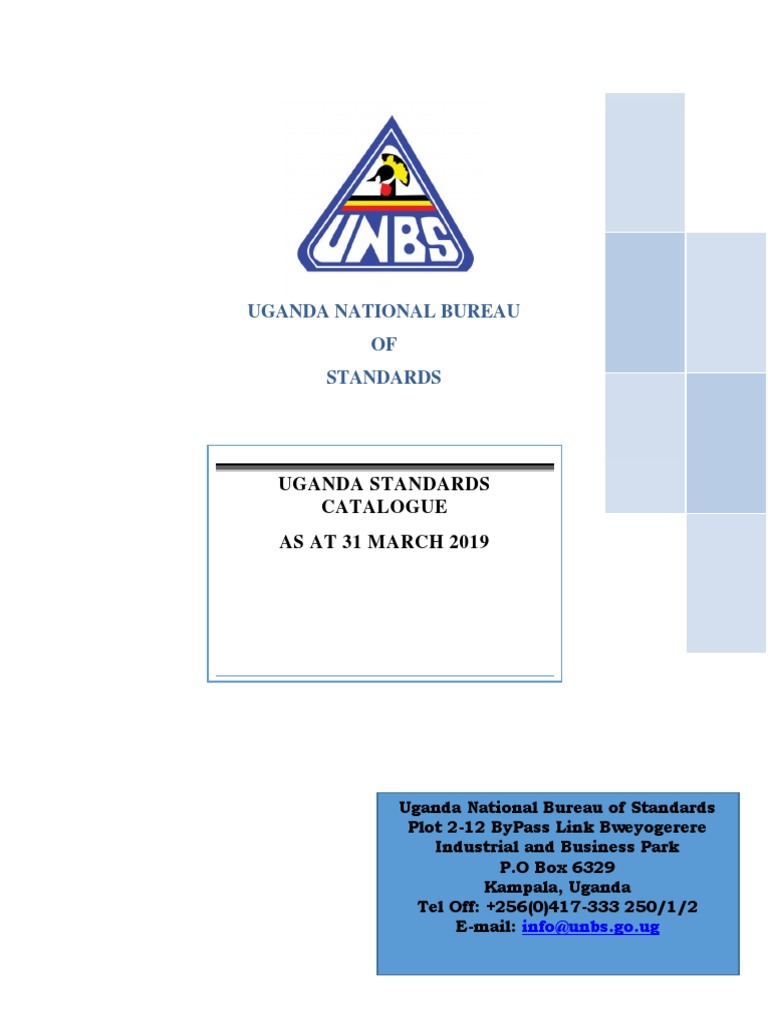 UNBS

UGANDA NATIONAL BUREAU
OF
STANDARDS

UGANDA STANDARDS
CATALOGUE
AS AT 31 MARCH 2019

Uganda National Bureau of Standards
Plot 2-12 ByPass Link Bweyogerere
Industrial and Business Park
P.O Box 6329
Kampala, Uganda
Tel Off: +256(0)417-333 250/1/2
E-mail: info@unbs.go.ug